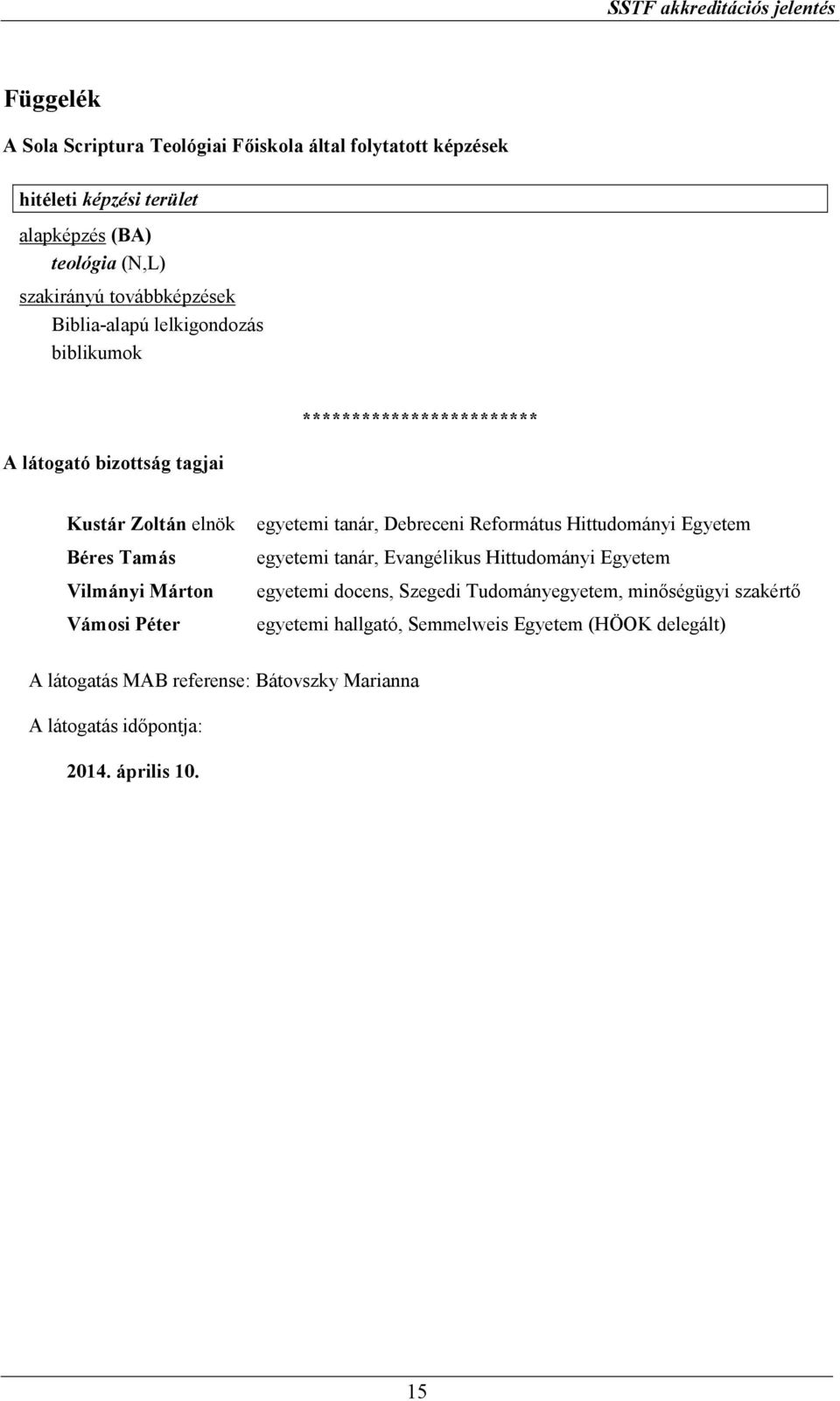 SSTF akkreditációs jelentés

Függelék

A Sola Scriptura Teológiai Főiskola által folytatott képzések

hitéleti képzési terület

alapképzés (BA)
teológia (N,L)
szakirányú továbbképzések
Biblia-alapú lelkigondozás
biblikumok

************************

A látogató bizottság tagjai

| | |
|---|---|
| Kustár Zoltán elnök | egyetemi tanár, Debreceni Református Hittudományi Egyetem |
| Béres Tamás | egyetemi tanár, Evangélikus Hittudományi Egyetem |
| Vilmányi Márton | egyetemi docens, Szegedi Tudományegyetem, minőségügyi szakértő |
| Vámosi Péter | egyetemi hallgató, Semmelweis Egyetem (HÖOK delegált) |

A látogatás MAB referense: Bátovszky Marianna

A látogatás időpontja:

2014. április 10.

15